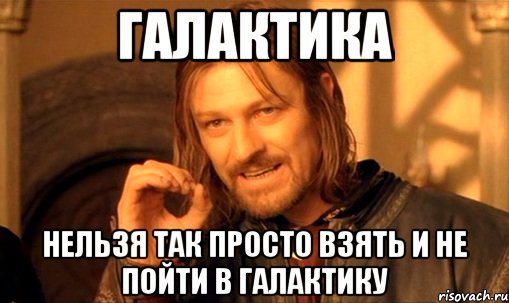 ГАЛАКТИКА

НЕЛЬЗЯ ТАК ПРОСТО ВЗЯТЬ И НЕ ПОЙТИ В ГАЛАКТИКУ

risovach.ru